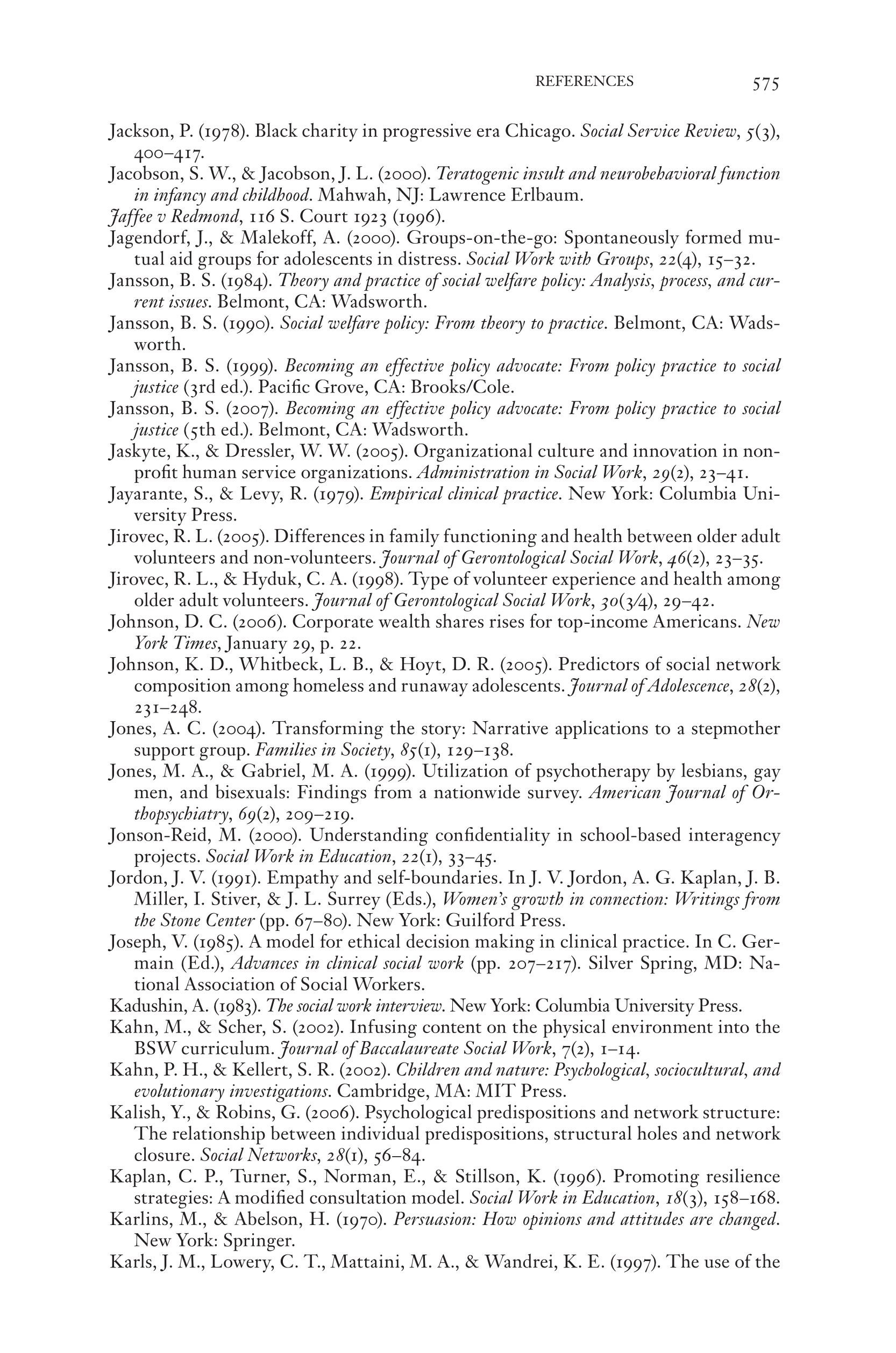 REFERENCES 575

Jackson, P. (1978). Black charity in progressive era Chicago. Social Service Review, 5(3), 400–417.

Jacobson, S. W., & Jacobson, J. L. (2000). Teratogenic insult and neurobehavioral function in infancy and childhood. Mahwah, NJ: Lawrence Erlbaum.

Jaffee v Redmond, 116 S. Court 1923 (1996).

Jagendorf, J., & Malekoff, A. (2000). Groups-on-the-go: Spontaneously formed mutual aid groups for adolescents in distress. Social Work with Groups, 22(4), 15–32.

Jansson, B. S. (1984). Theory and practice of social welfare policy: Analysis, process, and current issues. Belmont, CA: Wadsworth.

Jansson, B. S. (1990). Social welfare policy: From theory to practice. Belmont, CA: Wadsworth.

Jansson, B. S. (1999). Becoming an effective policy advocate: From policy practice to social justice (3rd ed.). Pacific Grove, CA: Brooks/Cole.

Jansson, B. S. (2007). Becoming an effective policy advocate: From policy practice to social justice (5th ed.). Belmont, CA: Wadsworth.

Jaskyte, K., & Dressler, W. W. (2005). Organizational culture and innovation in nonprofit human service organizations. Administration in Social Work, 29(2), 23–41.

Jayarante, S., & Levy, R. (1979). Empirical clinical practice. New York: Columbia University Press.

Jirovec, R. L. (2005). Differences in family functioning and health between older adult volunteers and non-volunteers. Journal of Gerontological Social Work, 46(2), 23–35.

Jirovec, R. L., & Hyduk, C. A. (1998). Type of volunteer experience and health among older adult volunteers. Journal of Gerontological Social Work, 30(3/4), 29–42.

Johnson, D. C. (2006). Corporate wealth shares rises for top-income Americans. New York Times, January 29, p. 22.

Johnson, K. D., Whitbeck, L. B., & Hoyt, D. R. (2005). Predictors of social network composition among homeless and runaway adolescents. Journal of Adolescence, 28(2), 231–248.

Jones, A. C. (2004). Transforming the story: Narrative applications to a stepmother support group. Families in Society, 85(1), 129–138.

Jones, M. A., & Gabriel, M. A. (1999). Utilization of psychotherapy by lesbians, gay men, and bisexuals: Findings from a nationwide survey. American Journal of Orthopsychiatry, 69(2), 209–219.

Jonson-Reid, M. (2000). Understanding confidentiality in school-based interagency projects. Social Work in Education, 22(1), 33–45.

Jordon, J. V. (1991). Empathy and self-boundaries. In J. V. Jordon, A. G. Kaplan, J. B. Miller, I. Stiver, & J. L. Surrey (Eds.), Women's growth in connection: Writings from the Stone Center (pp. 67–80). New York: Guilford Press.

Joseph, V. (1985). A model for ethical decision making in clinical practice. In C. Germain (Ed.), Advances in clinical social work (pp. 207–217). Silver Spring, MD: National Association of Social Workers.

Kadushin, A. (1983). The social work interview. New York: Columbia University Press.

Kahn, M., & Scher, S. (2002). Infusing content on the physical environment into the BSW curriculum. Journal of Baccalaureate Social Work, 7(2), 1–14.

Kahn, P. H., & Kellert, S. R. (2002). Children and nature: Psychological, sociocultural, and evolutionary investigations. Cambridge, MA: MIT Press.

Kalish, Y., & Robins, G. (2006). Psychological predispositions and network structure: The relationship between individual predispositions, structural holes and network closure. Social Networks, 28(1), 56–84.

Kaplan, C. P., Turner, S., Norman, E., & Stillson, K. (1996). Promoting resilience strategies: A modified consultation model. Social Work in Education, 18(3), 158–168.

Karlins, M., & Abelson, H. (1970). Persuasion: How opinions and attitudes are changed. New York: Springer.

Karls, J. M., Lowery, C. T., Mattaini, M. A., & Wandrei, K. E. (1997). The use of the